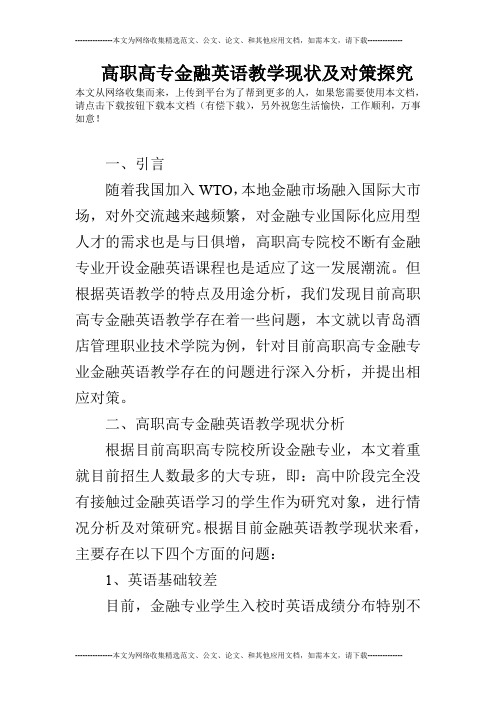 --------------本文为网络收集精选范文、公文、论文、和其他应用文档，如需本文，请下载--------------

高职高专金融英语教学现状及对策探究

本文从网络收集而来，上传到平台为了帮到更多的人，如果您需要使用本文档，请点击下载按钮下载本文档（有偿下载），另外祝您生活愉快，工作顺利，万事如意！

一、引言

随着我国加入 WTO，本地金融市场融入国际大市场，对外交流越来越频繁，对金融专业国际化应用型人才的需求也是与日俱增，高职高专院校不断有金融专业开设金融英语课程也是适应了这一发展潮流。但根据英语教学的特点及用途分析，我们发现目前高职高专金融英语教学存在着一些问题，本文就以青岛酒店管理职业技术学院为例，针对目前高职高专金融专业金融英语教学存在的问题进行深入分析，并提出相应对策。

二、高职高专金融英语教学现状分析

根据目前高职高专院校所设金融专业，本文着重就目前招生人数最多的大专班，即：高中阶段完全没有接触过金融英语学习的学生作为研究对象，进行情况分析及对策研究。根据目前金融英语教学现状来看，主要存在以下四个方面的问题：

1、英语基础较差

目前，金融专业学生入校时英语成绩分布特别不

--------------本文为网络收集精选范文、公文、论文、和其他应用文档，如需本文，请下载--------------